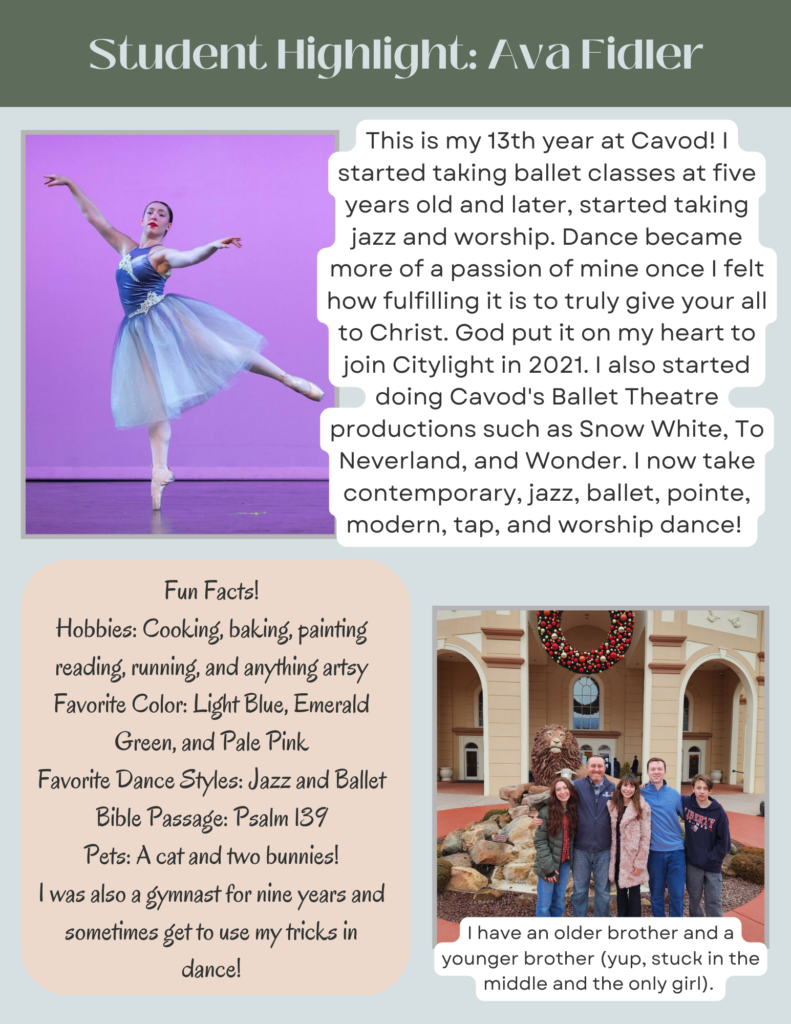 Student Highlight: Ava Fidler

This is my 13th year at Cavod! I started taking ballet classes at five years old and later, started taking jazz and worship. Dance became more of a passion of mine once I felt how fulfilling it is to truly give your all to Christ. God put it on my heart to join Citylight in 2021. I also started doing Cavod's Ballet Theatre productions such as Snow White, To Neverland, and Wonder. I now take contemporary, jazz, ballet, pointe, modern, tap, and worship dance!

Fun Facts!
Hobbies: Cooking, baking, painting reading, running, and anything artsy
Favorite Color: Light Blue, Emerald Green, and Pale Pink
Favorite Dance Styles: Jazz and Ballet
Bible Passage: Psalm 139
Pets: A cat and two bunnies!
I was also a gymnast for nine years and sometimes get to use my tricks in dance!

I have an older brother and a younger brother (yup, stuck in the middle and the only girl).